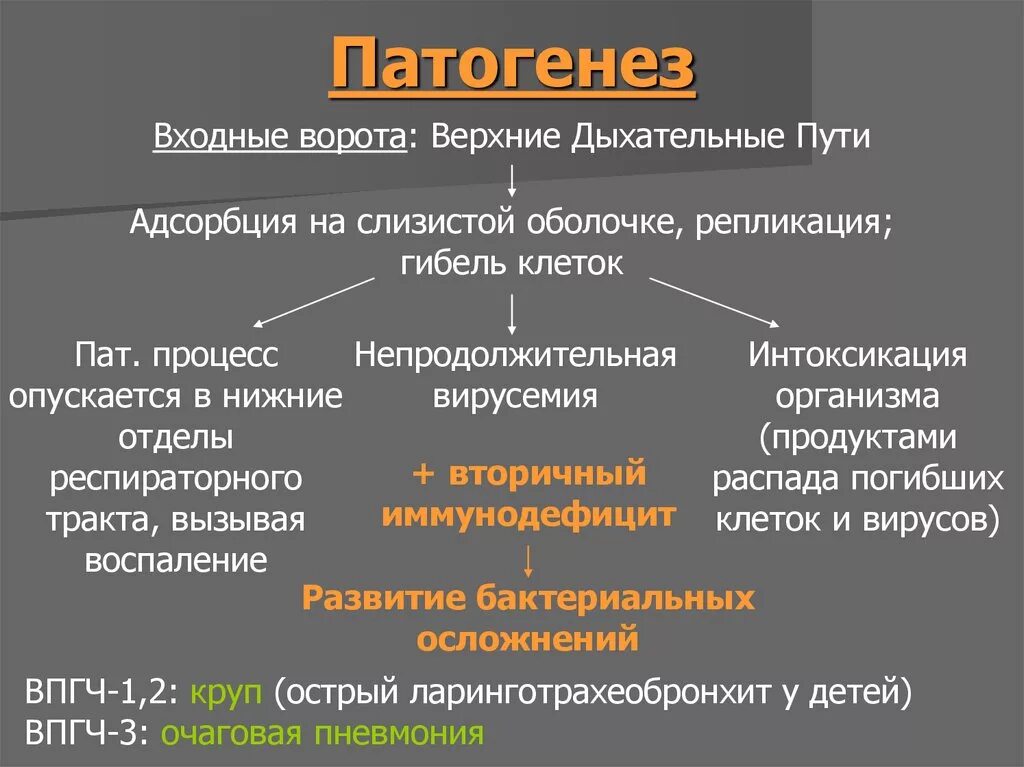 Патогенез

Входные ворота: Верхние Дыхательные Пути

Адсорбция на слизистой оболочке, репликация; гибель клеток

Пат. процесс опускается в нижние отделы респираторного тракта, вызывая воспаление

Непродолжительная вирусемия

+ вторичный иммунодефицит

Развитие бактериальных осложнений

Интоксикация организма (продуктами распада погибших клеток и вирусов)

ВПГЧ-1,2: круп (острый ларинготрахеобронхит у детей)
ВПГЧ-3: очаговая пневмония